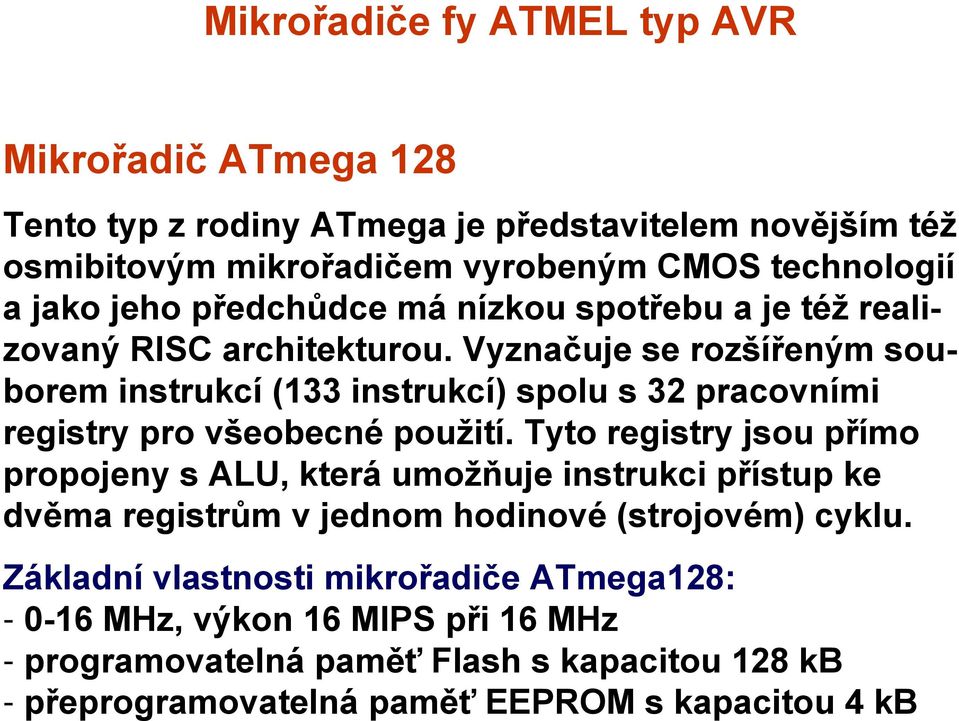 Mikrořadiče fy ATMEL typ AVR

Mikrořadič ATmega 128

Tento typ z rodiny ATmega je představitelem novějším též osmibitovým mikrořadičem vyrobeným CMOS technologií a jako jeho předchůdce má nízkou spotřebu a je též realizovaný RISC architekturou. Vyznačuje se rozšířeným souborem instrukcí (133 instrukcí) spolu s 32 pracovními registry pro všeobecné použití. Tyto registry jsou přímo propojeny s ALU, která umožňuje instrukci přístup ke dvěma registrům v jednom hodinové (strojovém) cyklu.

Základní vlastnosti mikrořadiče ATmega128:
- 0-16 MHz, výkon 16 MIPS při 16 MHz
- programovatelná paměť Flash s kapacitou 128 kB
- přeprogramovatelná paměť EEPROM s kapacitou 4 kB